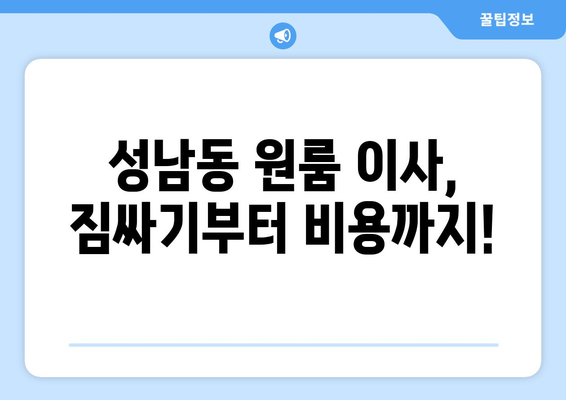 꿀팁정보

성남동 원룸 이사,
짐싸기부터 비용까지!